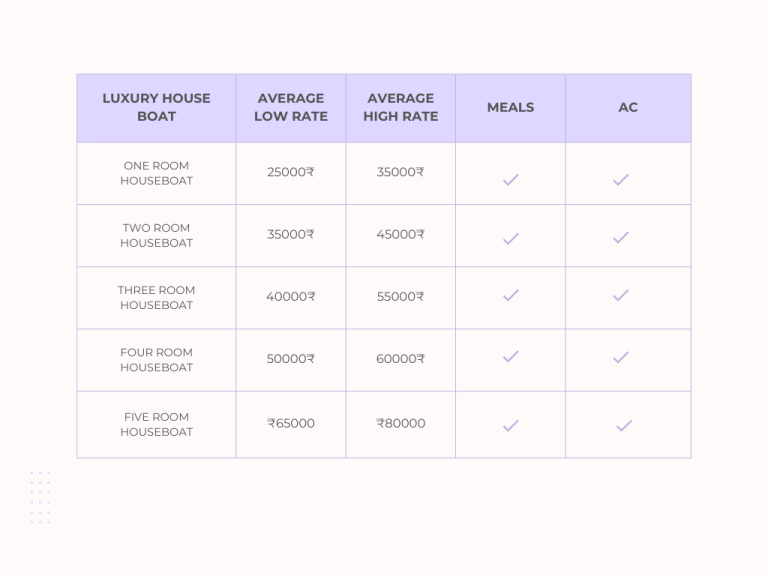 | LUXURY HOUSE BOAT | AVERAGE LOW RATE | AVERAGE HIGH RATE | MEALS | AC |
|---|---|---|---|---|
| ONE ROOM HOUSEBOAT | 25000₹ | 35000₹ | ✓ | ✓ |
| TWO ROOM HOUSEBOAT | 35000₹ | 45000₹ | ✓ | ✓ |
| THREE ROOM HOUSEBOAT | 40000₹ | 55000₹ | ✓ | ✓ |
| FOUR ROOM HOUSEBOAT | 50000₹ | 60000₹ | ✓ | ✓ |
| FIVE ROOM HOUSEBOAT | ₹65000 | ₹80000 | ✓ | ✓ |